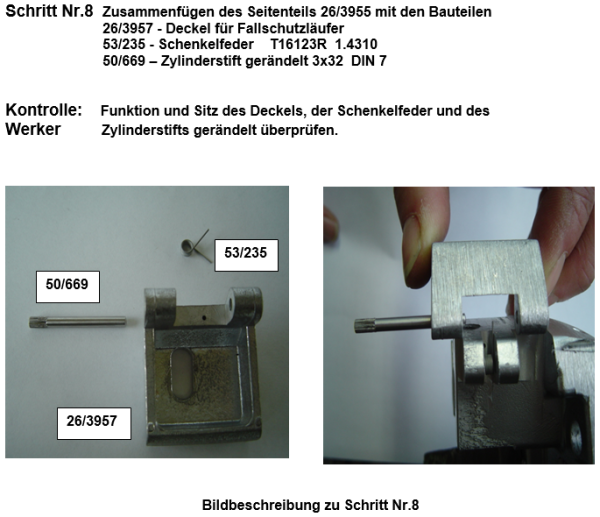 Schritt Nr.8 Zusammenfügen des Seitenteils 26/3955 mit den Bauteilen
26/3957 - Deckel für Fallschutzläufer
53/235 - Schenkelfeder T16123R 1.4310
50/669 – Zylinderstift gerändelt 3x32 DIN 7

Kontrolle: Werker Funktion und Sitz des Deckels, der Schenkelfeder und des Zylinderstifts gerändelt überprüfen.

53/235

50/669

26/3957

Bildbeschreibung zu Schritt Nr.8